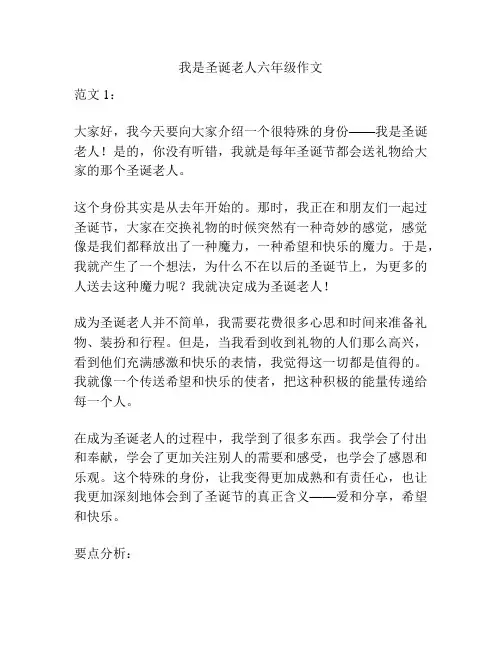 我是圣诞老人六年级作文

范文 1：

大家好，我今天要向大家介绍一个很特殊的身份——我是圣诞老人！是的，你没有听错，我就是每年圣诞节都会送礼物给大家的那个圣诞老人。

这个身份其实是从去年开始的。那时，我正在和朋友们一起过圣诞节，大家在交换礼物的时候突然有一种奇妙的感觉，感觉像是我们都释放出了一种魔力，一种希望和快乐的魔力。于是，我就产生了一个想法，为什么不在以后的圣诞节上，为更多的人送去这种魔力呢？我就决定成为圣诞老人！

成为圣诞老人并不简单，我需要花费很多心思和时间来准备礼物、装扮和行程。但是，当我看到收到礼物的人们那么高兴，看到他们充满感激和快乐的表情，我觉得这一切都是值得的。我就像一个传送希望和快乐的使者，把这种积极的能量传递给每一个人。

在成为圣诞老人的过程中，我学到了很多东西。我学会了付出和奉献，学会了更加关注别人的需要和感受，也学会了感恩和乐观。这个特殊的身份，让我变得更加成熟和有责任心，也让我更加深刻地体会到了圣诞节的真正含义——爱和分享，希望和快乐。

要点分析：